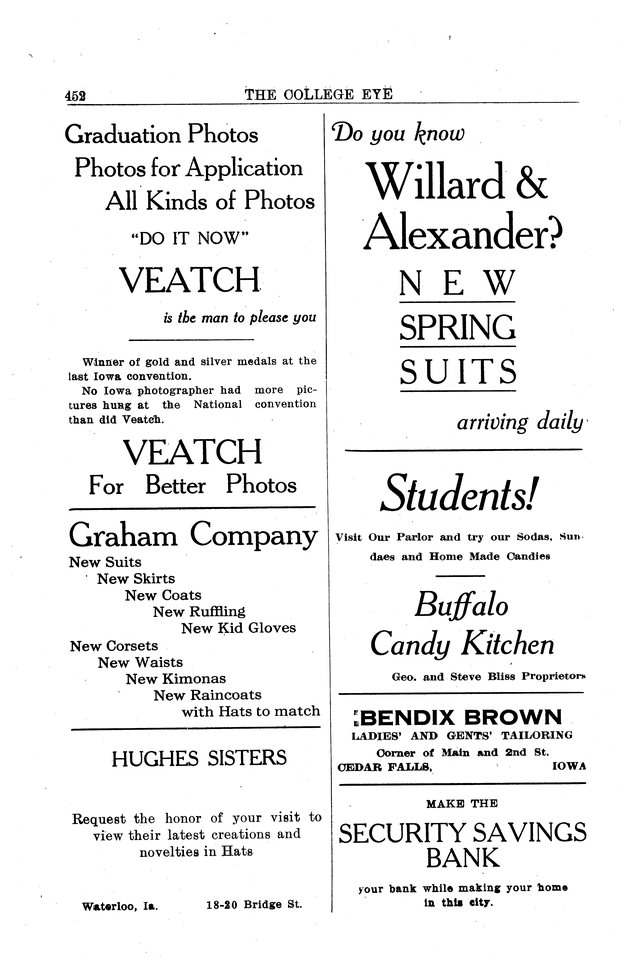 452 THE COLLEGE EYE

Graduation Photos
Photos for Application
All Kinds of Photos
"DO IT NOW"

VEATCH
is the man to please you

Winner of gold and silver medals at the last Iowa convention.
No Iowa photographer had more pictures hung at the National convention than did Veatch.

VEATCH
For Better Photos

Graham Company
New Suits
New Skirts
New Coats
New Ruffling
New Kid Gloves
New Corsets
New Waists
New Kimonas
New Raincoats
with Hats to match

HUGHES SISTERS

Request the honor of your visit to view their latest creations and novelties in Hats

Waterloo, Ia. 18-20 Bridge St.

Do you know
Willard & Alexander?
NEW
SPRING
SUITS
arriving daily

Students!
Visit Our Parlor and try our Sodas, Sundaes and Home Made Candies

Buffalo
Candy Kitchen
Geo. and Steve Bliss Proprietors

BENDIX BROWN
LADIES' AND GENTS' TAILORING
Corner of Main and 2nd St.
CEDAR FALLS, IOWA

MAKE THE
SECURITY SAVINGS BANK
your bank while making your home in this city.